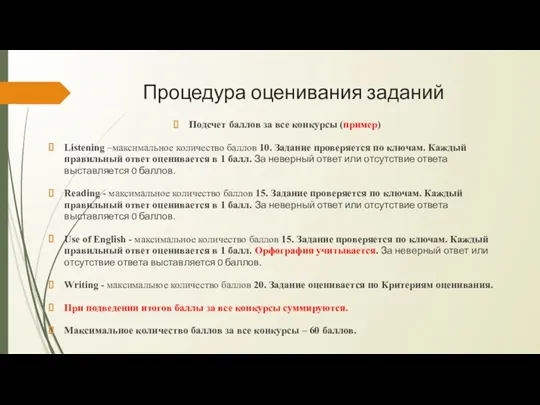 Процедура оценивания заданий

Подсчет баллов за все конкурсы (пример)

Listening –максимальное количество баллов 10. Задание проверяется по ключам. Каждый правильный ответ оценивается в 1 балл. За неверный ответ или отсутствие ответа выставляется 0 баллов.

Reading - максимальное количество баллов 15. Задание проверяется по ключам. Каждый правильный ответ оценивается в 1 балл. За неверный ответ или отсутствие ответа выставляется 0 баллов.

Use of English - максимальное количество баллов 15. Задание проверяется по ключам. Каждый правильный ответ оценивается в 1 балл. Орфография учитывается. За неверный ответ или отсутствие ответа выставляется 0 баллов.

Writing - максимальное количество баллов 20. Задание оценивается по Критериям оценивания.

При подведении итогов баллы за все конкурсы суммируются.

Максимальное количество баллов за все конкурсы – 60 баллов.